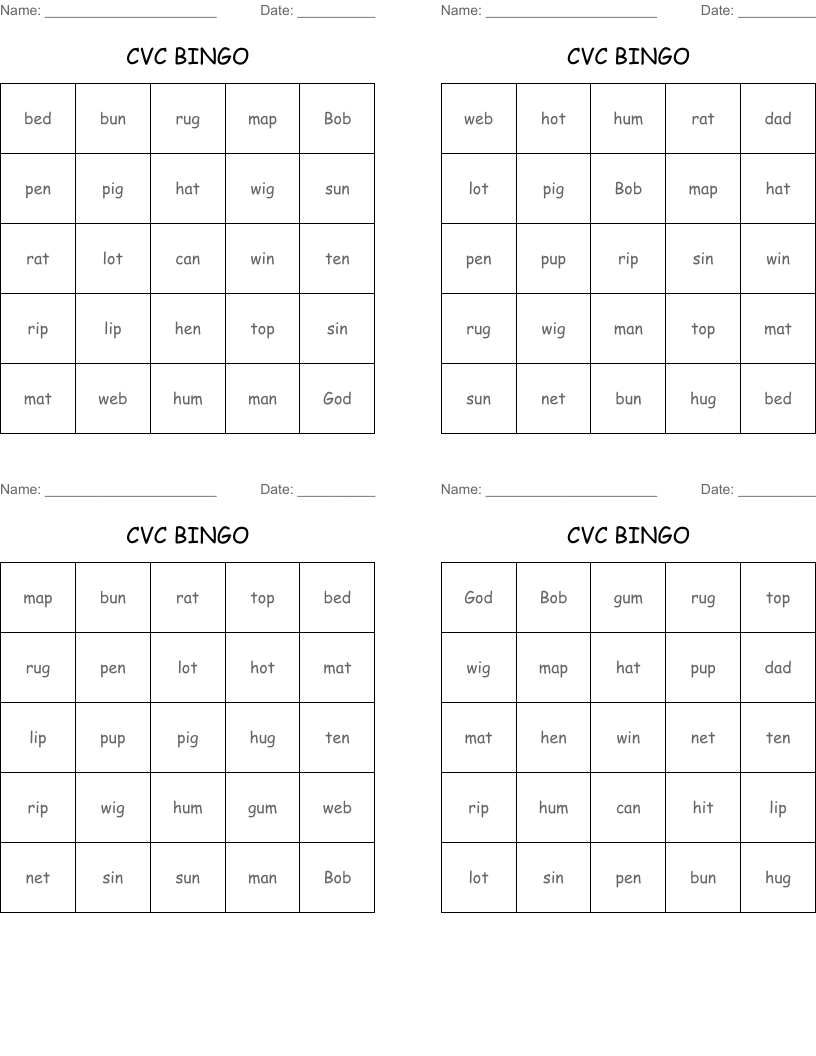 Name: ______________________ Date: __________

CVC BINGO

| bed | bun | rug | map | Bob |
|---|---|---|---|---|
| pen | pig | hat | wig | sun |
| rat | lot | can | win | ten |
| rip | lip | hen | top | sin |
| mat | web | hum | man | God |

Name: ______________________ Date: __________

CVC BINGO

| web | hot | hum | rat | dad |
|---|---|---|---|---|
| lot | pig | Bob | map | hat |
| pen | pup | rip | sin | win |
| rug | wig | man | top | mat |
| sun | net | bun | hug | bed |

Name: ______________________ Date: __________

CVC BINGO

| map | bun | rat | top | bed |
|---|---|---|---|---|
| rug | pen | lot | hot | mat |
| lip | pup | pig | hug | ten |
| rip | wig | hum | gum | web |
| net | sin | sun | man | Bob |

Name: ______________________ Date: __________

CVC BINGO

| God | Bob | gum | rug | top |
|---|---|---|---|---|
| wig | map | hat | pup | dad |
| mat | hen | win | net | ten |
| rip | hum | can | hit | lip |
| lot | sin | pen | bun | hug |